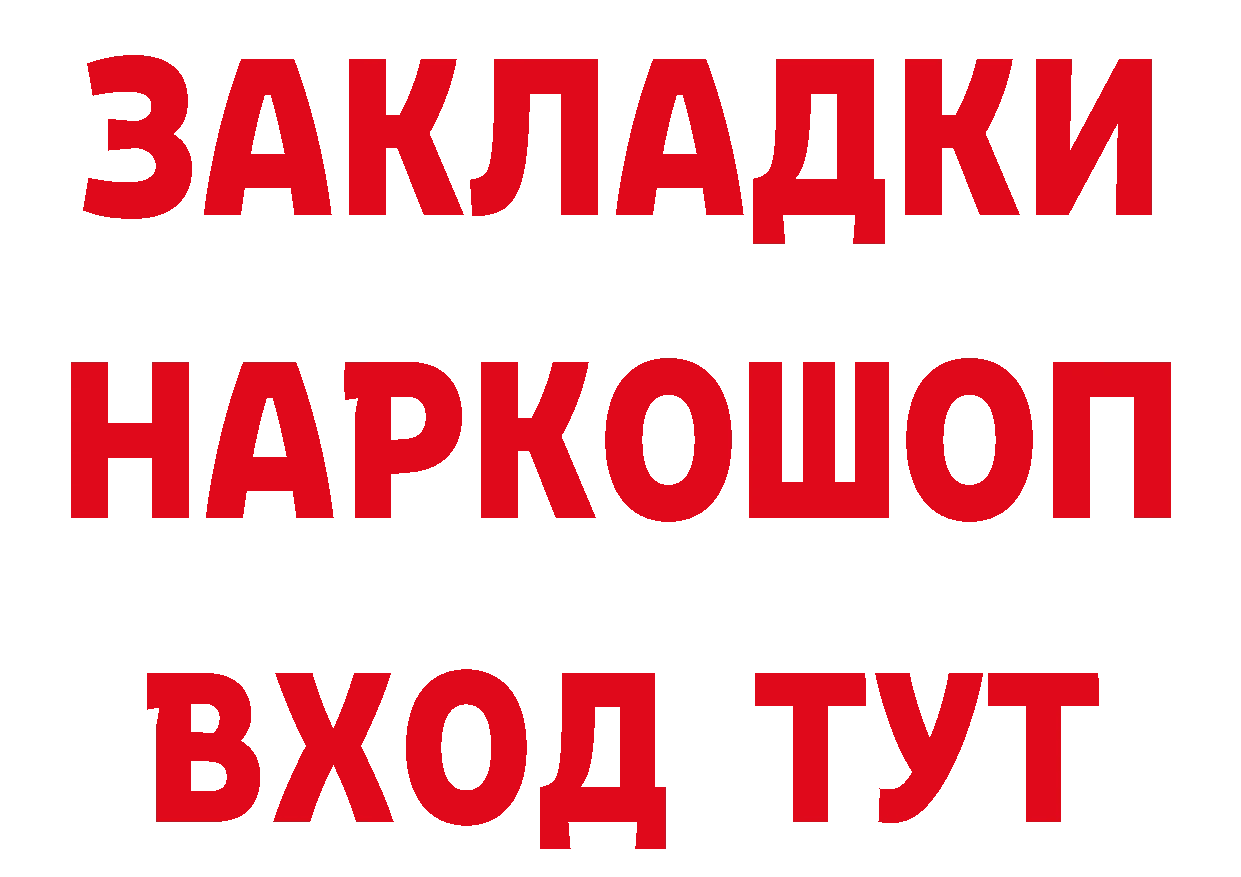 ЗАКЛАДКИ НАРКОШОП ВХОД ТУТ